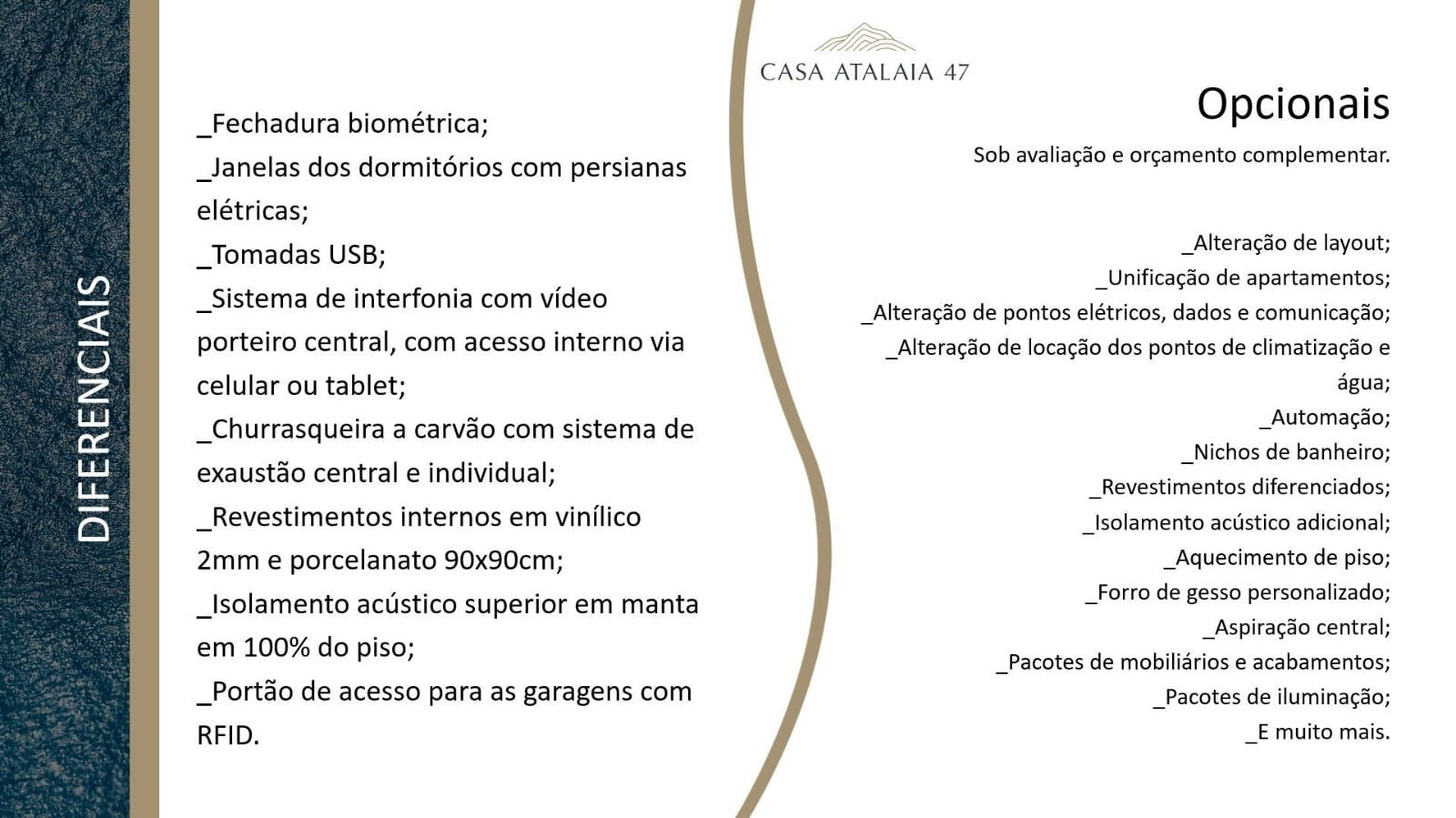 DIFERENCIAIS

_Fechadura biométrica;
_Janelas dos dormitórios com persianas elétricas;
_Tomadas USB;
_Sistema de interfonia com vídeo porteiro central, com acesso interno via celular ou tablet;
_Churrasqueira a carvão com sistema de exaustão central e individual;
_Revestimentos internos em vinílico 2mm e porcelanato 90x90cm;
_Isolamento acústico superior em manta em 100% do piso;
_Portão de acesso para as garagens com RFID.

CASA ATALAIA 47

Opcionais

Sob avaliação e orçamento complementar.

_Alteração de layout;
_Unificação de apartamentos;
_Alteração de pontos elétricos, dados e comunicação;
_Alteração de locação dos pontos de climatização e água;
_Automação;
_Nichos de banheiro;
_Revestimentos diferenciados;
_Isolamento acústico adicional;
_Aquecimento de piso;
_Forro de gesso personalizado;
_Aspiração central;
_Pacotes de mobiliários e acabamentos;
_Pacotes de iluminação;
_E muito mais.